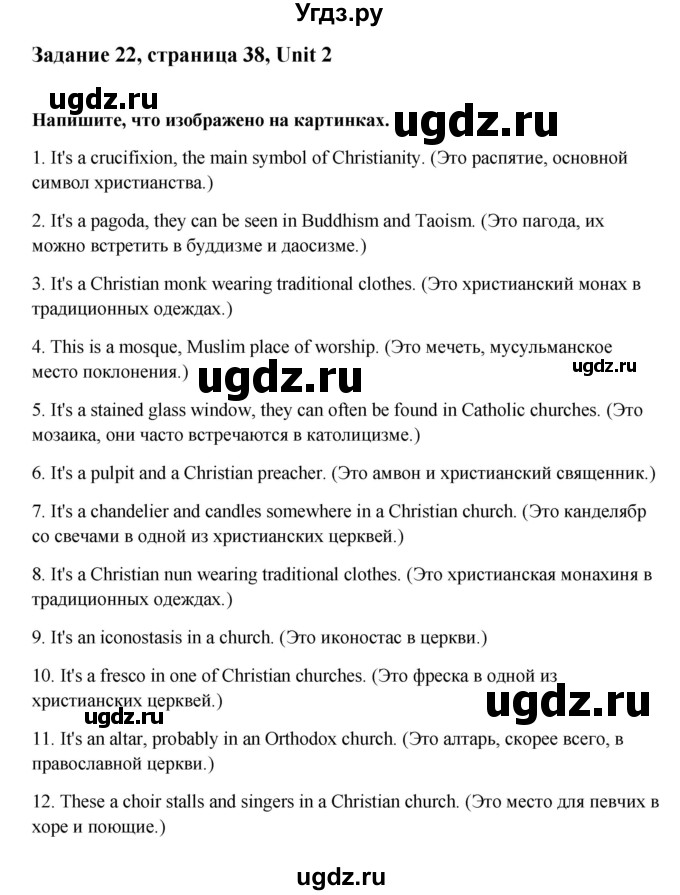 Угдз.ру

Задание 22, страница 38, Unit 2

ugdz.ru

Напишите, что изображено на картинках.

ugdz.ru

1. It's a crucifixion, the main symbol of Christianity. (Это распятие, основной символ христианства.)

2. It's a pagoda, they can be seen in Buddhism and Taoism. (Это пагода, их можно встретить в буддизме и даосизме.)

3. It's a Christian monk wearing traditional clothes. (Это христианский монах в традиционных одеждах.)

4. This is a mosque, Muslim place of worship. (Это мечеть, мусульманское место поклонения.)

ugdz.ru

ugdz.ru

5. It's a stained glass window, they can often be found in Catholic churches. (Это мозаика, они часто встречаются в католицизме.)

6. It's a pulpit and a Christian preacher. (Это амвон и христианский священник.)

7. It's a chandelier and candles somewhere in a Christian church. (Это канделябр со свечами в одной из христианских церквей.)

8. It's a Christian nun wearing traditional clothes. (Это христианская монахиня в традиционных одеждах.)

9. It's an iconostasis in a church. (Это иконостас в церкви.)

10. It's a fresco in one of Christian churches. (Это фреска в одной из христианских церквей.)

ugdz.ru

ugdz.ru

11. It's an altar, probably in an Orthodox church. (Это алтарь, скорее всего, в православной церкви.)

12. These a choir stalls and singers in a Christian church. (Это место для певчих в хоре и поющие.)

ugdz.ru